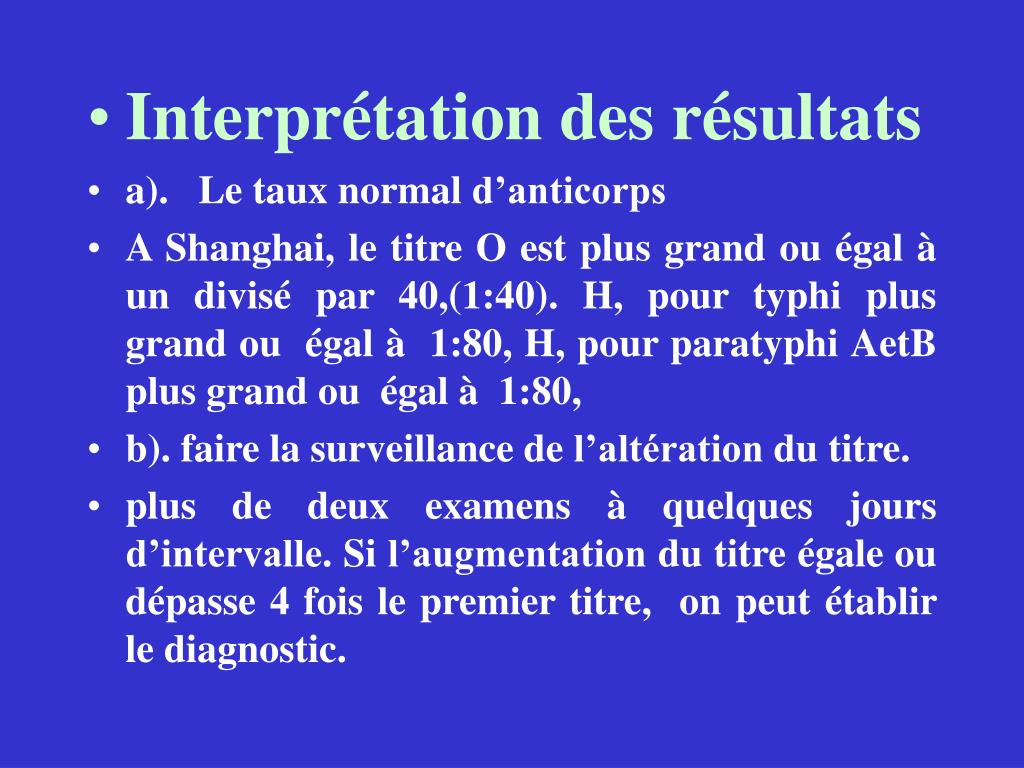 • Interprétation des résultats

• a). Le taux normal d’anticorps

• A Shanghai, le titre O est plus grand ou égal à un divisé par 40,(1:40). H, pour typhi plus grand ou égal à 1:80, H, pour paratyphi AetB plus grand ou égal à 1:80,

• b). faire la surveillance de l’altération du titre.

• plus de deux examens à quelques jours d’intervalle. Si l’augmentation du titre égale ou dépasse 4 fois le premier titre, on peut établir le diagnostic.